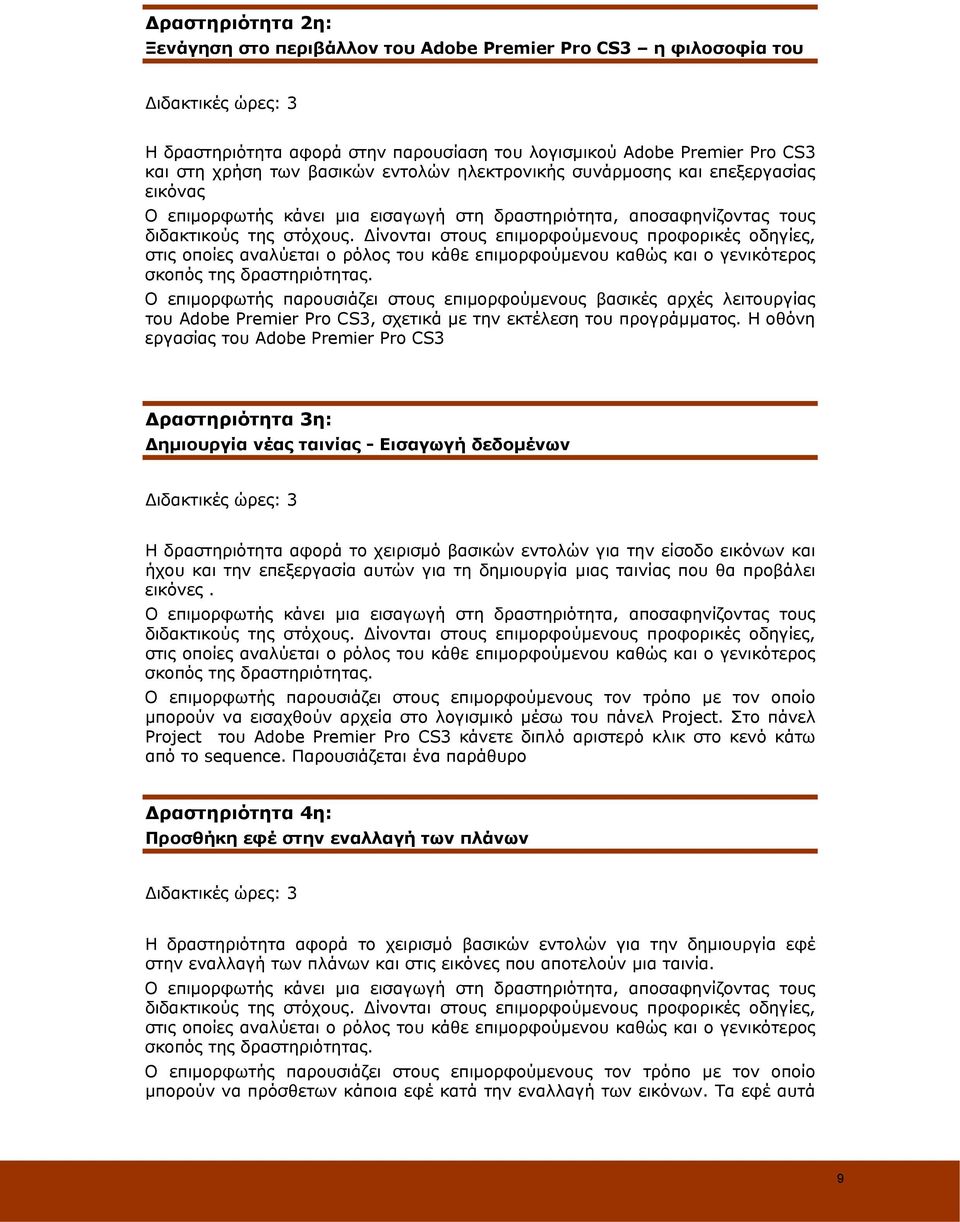 Δραστηριότητα 2η:
Ξενάγηση στο περιβάλλον του Adobe Premier Pro CS3 – η φιλοσοφία του

Διδακτικές ώρες: 3

Η δραστηριότητα αφορά στην παρουσίαση του λογισμικού Adobe Premier Pro CS3 και στη χρήση των βασικών εντολών ηλεκτρονικής συνάρμοσης και επεξεργασίας εικόνας

Ο επιμορφωτής κάνει μια εισαγωγή στη δραστηριότητα, αποσαφηνίζοντας τους διδακτικούς της στόχους. Δίνονται στους επιμορφούμενους προφορικές οδηγίες, στις οποίες αναλύεται ο ρόλος του κάθε επιμορφούμενου καθώς και ο γενικότερος σκοπός της δραστηριότητας.

Ο επιμορφωτής παρουσιάζει στους επιμορφούμενους βασικές αρχές λειτουργίας του Adobe Premier Pro CS3, σχετικά με την εκτέλεση του προγράμματος. Η οθόνη εργασίας του Adobe Premier Pro CS3

Δραστηριότητα 3η:
Δημιουργία νέας ταινίας - Εισαγωγή δεδομένων

Διδακτικές ώρες: 3

Η δραστηριότητα αφορά το χειρισμό βασικών εντολών για την είσοδο εικόνων και ήχου και την επεξεργασία αυτών για τη δημιουργία μιας ταινίας που θα προβάλει εικόνες .

Ο επιμορφωτής κάνει μια εισαγωγή στη δραστηριότητα, αποσαφηνίζοντας τους διδακτικούς της στόχους. Δίνονται στους επιμορφούμενους προφορικές οδηγίες, στις οποίες αναλύεται ο ρόλος του κάθε επιμορφούμενου καθώς και ο γενικότερος σκοπός της δραστηριότητας.

Ο επιμορφωτής παρουσιάζει στους επιμορφούμενους τον τρόπο με τον οποίο μπορούν να εισαχθούν αρχεία στο λογισμικό μέσω του πάνελ Project. Στο πάνελ Project του Adobe Premier Pro CS3 κάνετε διπλό αριστερό κλικ στο κενό κάτω από το sequence. Παρουσιάζεται ένα παράθυρο

Δραστηριότητα 4η:
Προσθήκη εφέ στην εναλλαγή των πλάνων

Διδακτικές ώρες: 3

Η δραστηριότητα αφορά το χειρισμό βασικών εντολών για την δημιουργία εφέ στην εναλλαγή των πλάνων και στις εικόνες που αποτελούν μια ταινία.

Ο επιμορφωτής κάνει μια εισαγωγή στη δραστηριότητα, αποσαφηνίζοντας τους διδακτικούς της στόχους. Δίνονται στους επιμορφούμενους προφορικές οδηγίες, στις οποίες αναλύεται ο ρόλος του κάθε επιμορφούμενου καθώς και ο γενικότερος σκοπός της δραστηριότητας.

Ο επιμορφωτής παρουσιάζει στους επιμορφούμενους τον τρόπο με τον οποίο μπορούν να πρόσθετουν κάποια εφέ κατά την εναλλαγή των εικόνων. Τα εφέ αυτά

9